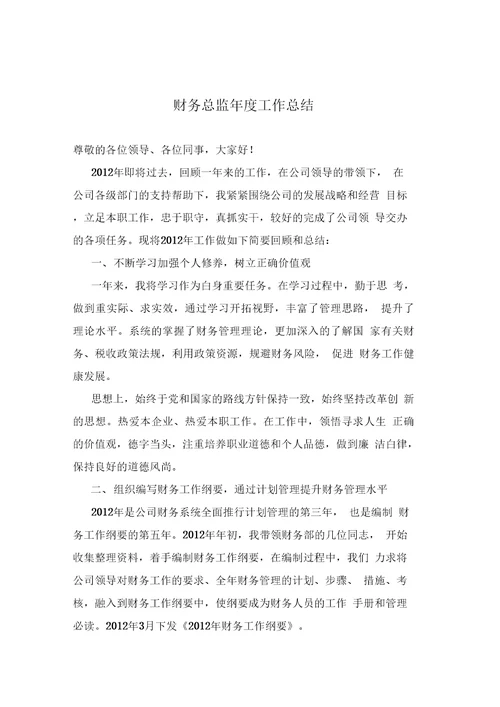 财务总监年度工作总结

尊敬的各位领导、各位同事，大家好！

2012年即将过去，回顾一年来的工作，在公司领导的带领下， 在公司各级部门的支持帮助下，我紧紧围绕公司的发展战略和经营 目标，立足本职工作，忠于职守，真抓实干，较好的完成了公司领 导交办的各项任务。现将2012年工作做如下简要回顾和总结：

一、不断学习加强个人修养，树立正确价值观

一年来，我将学习作为自身重要任务。在学习过程中，勤于思 考，做到重实际、求实效，通过学习开拓视野，丰富了管理思路， 提升了理论水平。系统的掌握了财务管理理论，更加深入的了解国 家有关财务、税收政策法规，利用政策资源，规避财务风险， 促进 财务工作健康发展。

思想上，始终于党和国家的路线方针保持一致，始终坚持改革创 新的思想。热爱本企业、热爱本职工作。在工作中，领悟寻求人生 正确的价值观，德字当头，注重培养职业道德和个人品德，做到廉 洁自律，保持良好的道德风尚。

二、组织编写财务工作纲要，通过计划管理提升财务管理水平

2012年是公司财务系统全面推行计划管理的第三年， 也是编制 财务工作纲要的第五年。2012年年初，我带领财务部的几位同志， 开始收集整理资料，着手编制财务工作纲要，在编制过程中，我们 力求将公司领导对财务工作的要求、全年财务管理的计划、步骤、 措施、考核，融入到财务工作纲要中，使纲要成为财务人员的工作 手册和管理必读。2012年3月下发《2012年财务工作纲要》。